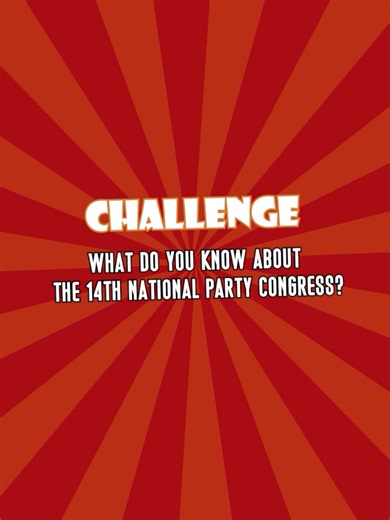 CHALLENGE

WHAT DO YOU KNOW ABOUT THE 14TH NATIONAL PARTY CONGRESS?